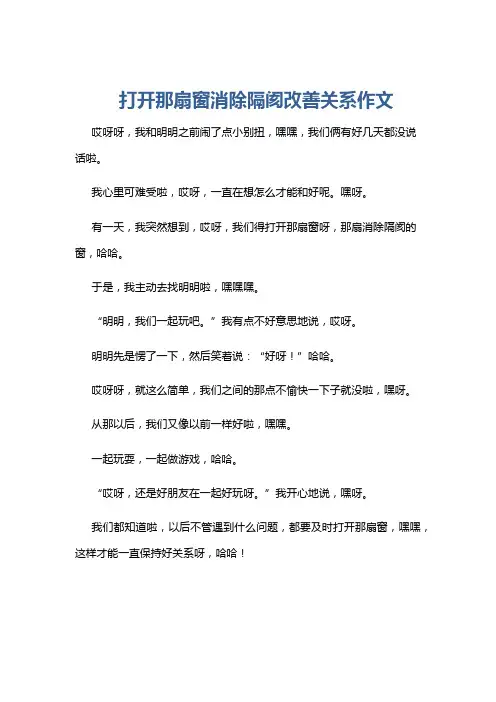 打开那扇窗消除隔阂改善关系作文

哎呀呀，我和明明之前闹了点小别扭，嘿嘿，我们俩有好几天都没说话啦。

我心里可难受啦，哎呀，一直在想怎么才能和好呢。嘿呀。

有一天，我突然想到，哎呀，我们得打开那扇窗呀，那扇消除隔阂的窗，哈哈。

于是，我主动去找明明啦，嘿嘿嘿。

“明明，我们一起玩吧。”我有点不好意思地说，哎呀。

明明先是愣了一下，然后笑着说：“好呀！”哈哈。

哎呀呀，就这么简单，我们之间的那点不愉快一下子就没啦，嘿呀。

从那以后，我们又像以前一样好啦，嘿嘿。

一起玩耍，一起做游戏，哈哈。

“哎呀，还是好朋友在一起好玩呀。”我开心地说，嘿呀。

我们都知道啦，以后不管遇到什么问题，都要及时打开那扇窗，嘿嘿，这样才能一直保持好关系呀，哈哈！